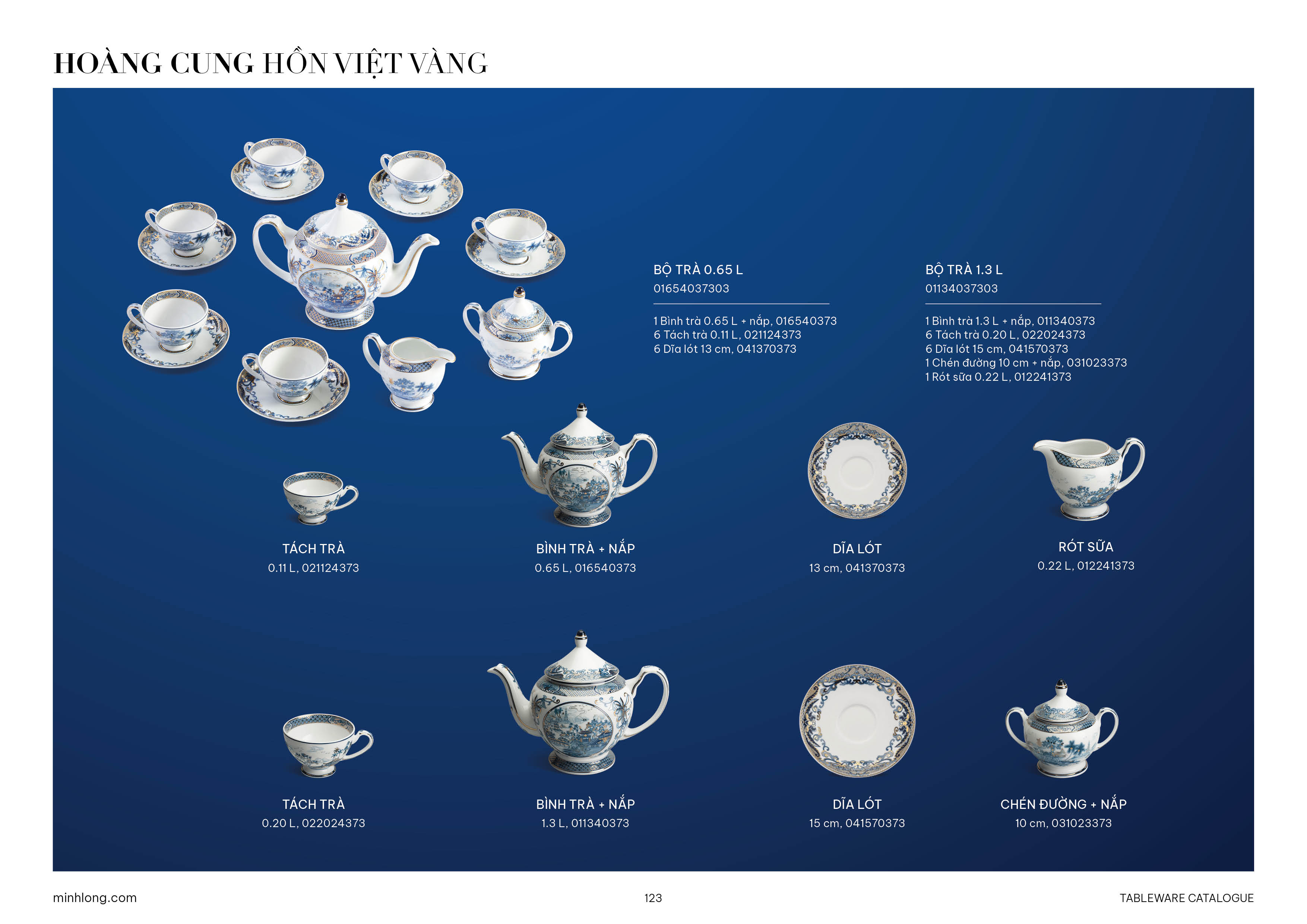 HOÀNG CUNG HỒN VIỆT VÀNG

BỘ TRÀ 0.65 L
01654037303

1 Bình trà 0.65 L + nắp, 016540373
6 Tách trà 0.11 L, 021124373
6 Dĩa lót 13 cm, 041370373

BỘ TRÀ 1.3 L
01134037303

1 Bình trà 1.3 L + nắp, 011340373
6 Tách trà 0.20 L, 022024373
6 Dĩa lót 15 cm, 041570373
1 Chén đường 10 cm + nắp, 031023373
1 Rót sữa 0.22 L, 012241373

TÁCH TRÀ
0.11 L, 021124373

BÌNH TRÀ + NẮP
0.65 L, 016540373

DĨA LÓT
13 cm, 041370373

RÓT SỮA
0.22 L, 012241373

TÁCH TRÀ
0.20 L, 022024373

BÌNH TRÀ + NẮP
1.3 L, 011340373

DĨA LÓT
15 cm, 041570373

CHÉN ĐƯỜNG + NẮP
10 cm, 031023373

minhlong.com
123
TABLEWARE CATALOGUE